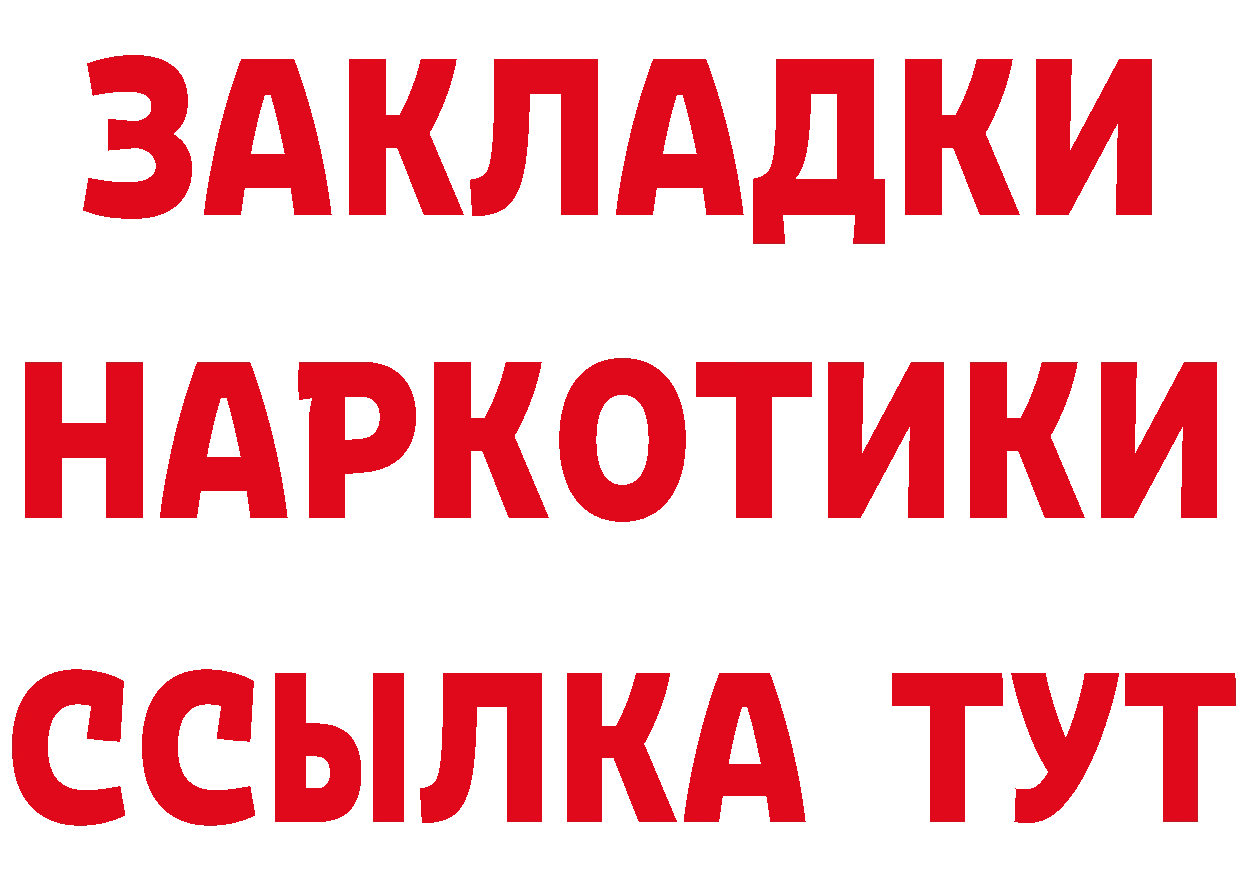 ЗАКЛАДКИ
НАРКОТИКИ
ССЫЛКА ТУТ